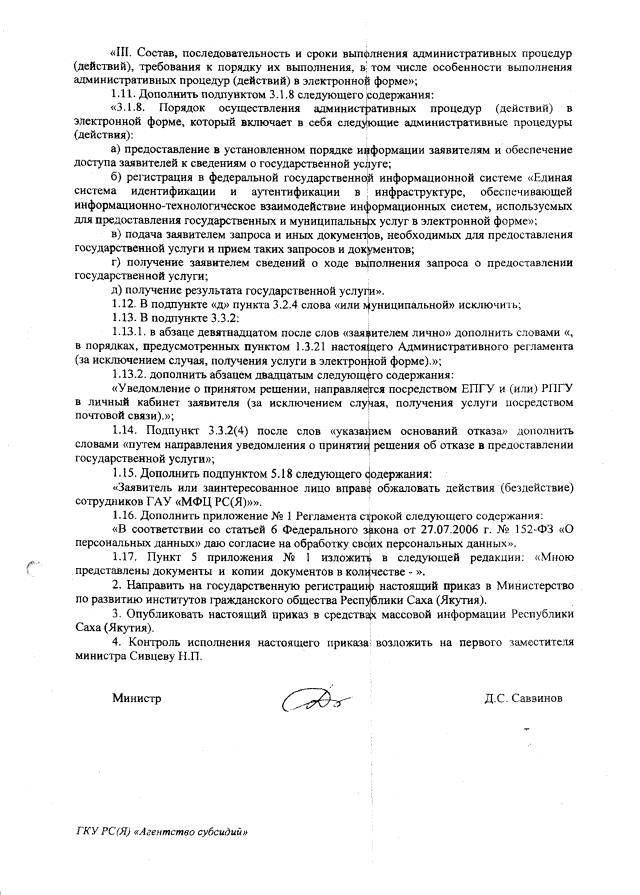 «III. Состав, последовательность и сроки выполнения административных процедур (действий), требования к порядку их выполнения, в том числе особенности выполнения административных процедур (действий) в электронной форме»;

1.11. Дополнить подпунктом 3.1.8 следующего содержания:

«3.1.8. Порядок осуществления административных процедур (действий) в электронной форме, который включает в себя следующие административные процедуры (действия):

а) предоставление в установленном порядке информации заявителям и обеспечение доступа заявителей к сведениям о государственной услуге;

б) регистрация в федеральной государственной информационной системе «Единая система идентификации и аутентификации в инфраструктуре, обеспечивающей информационно-технологическое взаимодействие информационных систем, используемых для предоставления государственных и муниципальных услуг в электронной форме»;

в) подача заявителем запроса и иных документов, необходимых для предоставления государственной услуги и прием таких запросов и документов;

г) получение заявителем сведений о ходе выполнения запроса о предоставлении государственной услуги;

д) получение результата государственной услуги».

1.12. В подпункте «д» пункта 3.2.4 слова «или муниципальной» исключить;

1.13. В подпункте 3.3.2:

1.13.1. в абзаце девятнадцатом после слов «заявителем лично» дополнить словами «, в порядках, предусмотренных пунктом 1.3.21 настоящего Административного регламента (за исключением случая, получения услуги в электронной форме).»;

1.13.2. дополнить абзацем двадцатым следующего содержания:

«Уведомление о принятом решении, направляется посредством ЕПГУ и (или) РПГУ в личный кабинет заявителя (за исключением случая, получения услуги посредством почтовой связи).»;

1.14. Подпункт 3.3.2(4) после слов «указанием оснований отказа» дополнить словами «путем направления уведомления о принятии решения об отказе в предоставлении государственной услуги»;

1.15. Дополнить подпунктом 5.18 следующего содержания:

«Заявитель или заинтересованное лицо вправе обжаловать действия (бездействие) сотрудников ГАУ «МФЦ РС(Я)»».

1.16. Дополнить приложение № 1 Регламента строкой следующего содержания:

«В соответствии со статьей 6 Федерального закона от 27.07.2006 г. № 152-ФЗ «О персональных данных» даю согласие на обработку своих персональных данных».

1.17. Пункт 5 приложения № 1 изложить в следующей редакции: «Мною представлены документы и копии документов в количестве - ».

2. Направить на государственную регистрацию настоящий приказ в Министерство по развитию институтов гражданского общества Республики Саха (Якутия).

3. Опубликовать настоящий приказ в средствах массовой информации Республики Саха (Якутия).

4. Контроль исполнения настоящего приказа возложить на первого заместителя министра Сивцеву Н.П.

Министр Д.С. Саввинов

ГКУ РС(Я) «Агентство субсидий»